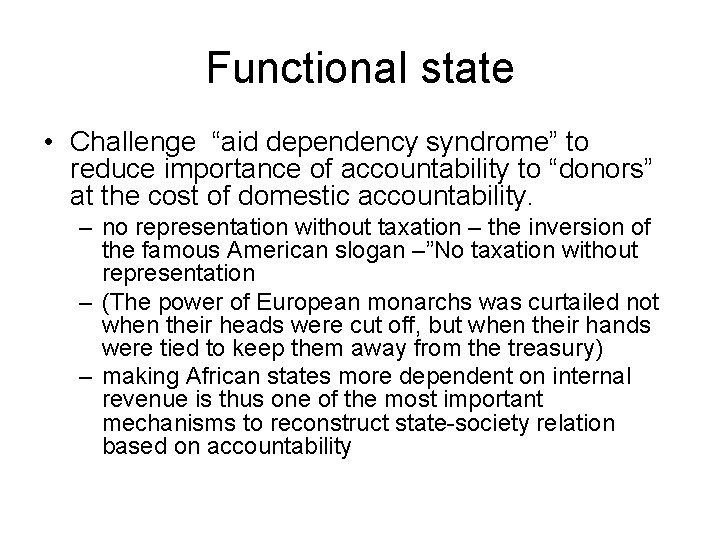 Functional state

• Challenge  “aid dependency syndrome” to reduce importance of accountability to “donors” at the cost of domestic accountability.

– no representation without taxation – the inversion of the famous American slogan –”No taxation without representation

– (The power of European monarchs was curtailed not when their heads were cut off, but when their hands were tied to keep them away from the treasury)

– making African states more dependent on internal revenue is thus one of the most important mechanisms to reconstruct state-society relation based on accountability